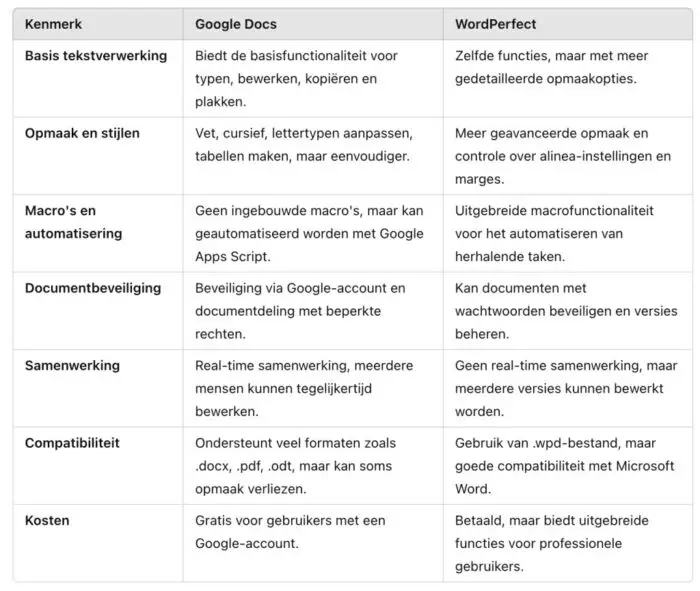 | Kenmerk | Google Docs | WordPerfect |
|---|---|---|
| Basis tekstverwerking | Biedt de basisfunctionaliteit voor typen, bewerken, kopiëren en plakken. | Zelfde functies, maar met meer gedetailleerde opmaakopties. |
| Opmaak en stijlen | Vet, cursief, lettertypen aanpassen, tabellen maken, maar eenvoudiger. | Meer geavanceerde opmaak en controle over alinea-instellingen en marges. |
| Macro's en automatisering | Geen ingebouwde macro's, maar kan geautomatiseerd worden met Google Apps Script. | Uitgebreide macrofunctionaliteit voor het automatiseren van herhalende taken. |
| Documentbeveiliging | Beveiliging via Google-account en documentdeling met beperkte rechten. | Kan documenten met wachtwoorden beveiligen en versies beheren. |
| Samenwerking | Real-time samenwerking, meerdere mensen kunnen tegelijkertijd bewerken. | Geen real-time samenwerking, maar meerdere versies kunnen bewerkt worden. |
| Compatibiliteit | Ondersteunt veel formaten zoals .docx, .pdf, .odt, maar kan soms opmaak verliezen. | Gebruik van .wpd-bestand, maar goede compatibiliteit met Microsoft Word. |
| Kosten | Gratis voor gebruikers met een Google-account. | Betaald, maar biedt uitgebreide functies voor professionele gebruikers. |